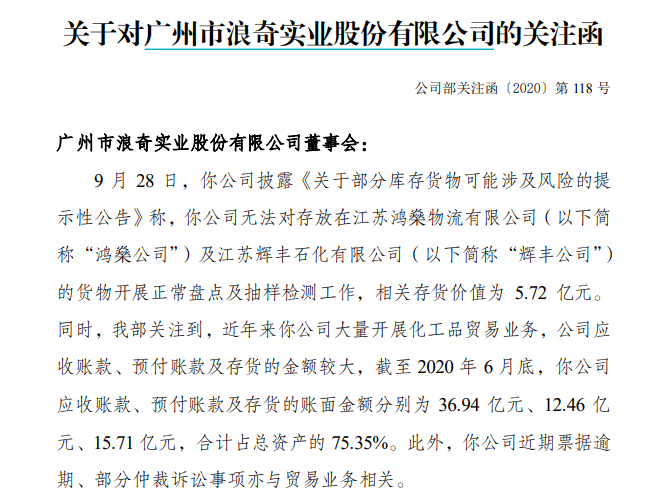 关于对广州市浪奇实业股份有限公司的关注函

公司部关注函〔2020〕第 118 号

广州市浪奇实业股份有限公司董事会：

9 月 28 日，你公司披露《关于部分库存货物可能涉及风险的提示性公告》称，你公司无法对存放在江苏鸿燊物流有限公司（以下简称“鸿燊公司”）及江苏辉丰石化有限公司（以下简称“辉丰公司”）的货物开展正常盘点及抽样检测工作，相关存货价值为 5.72 亿元。同时，我部关注到，近年来你公司大量开展化工品贸易业务，公司应收账款、预付账款及存货的金额较大，截至 2020 年 6 月底，你公司应收账款、预付账款及存货的账面金额分别为 36.94 亿元、12.46 亿元、15.71 亿元，合计占总资产的 75.35%。此外，你公司近期票据逾期、部分仲裁诉讼事项亦与贸易业务相关。